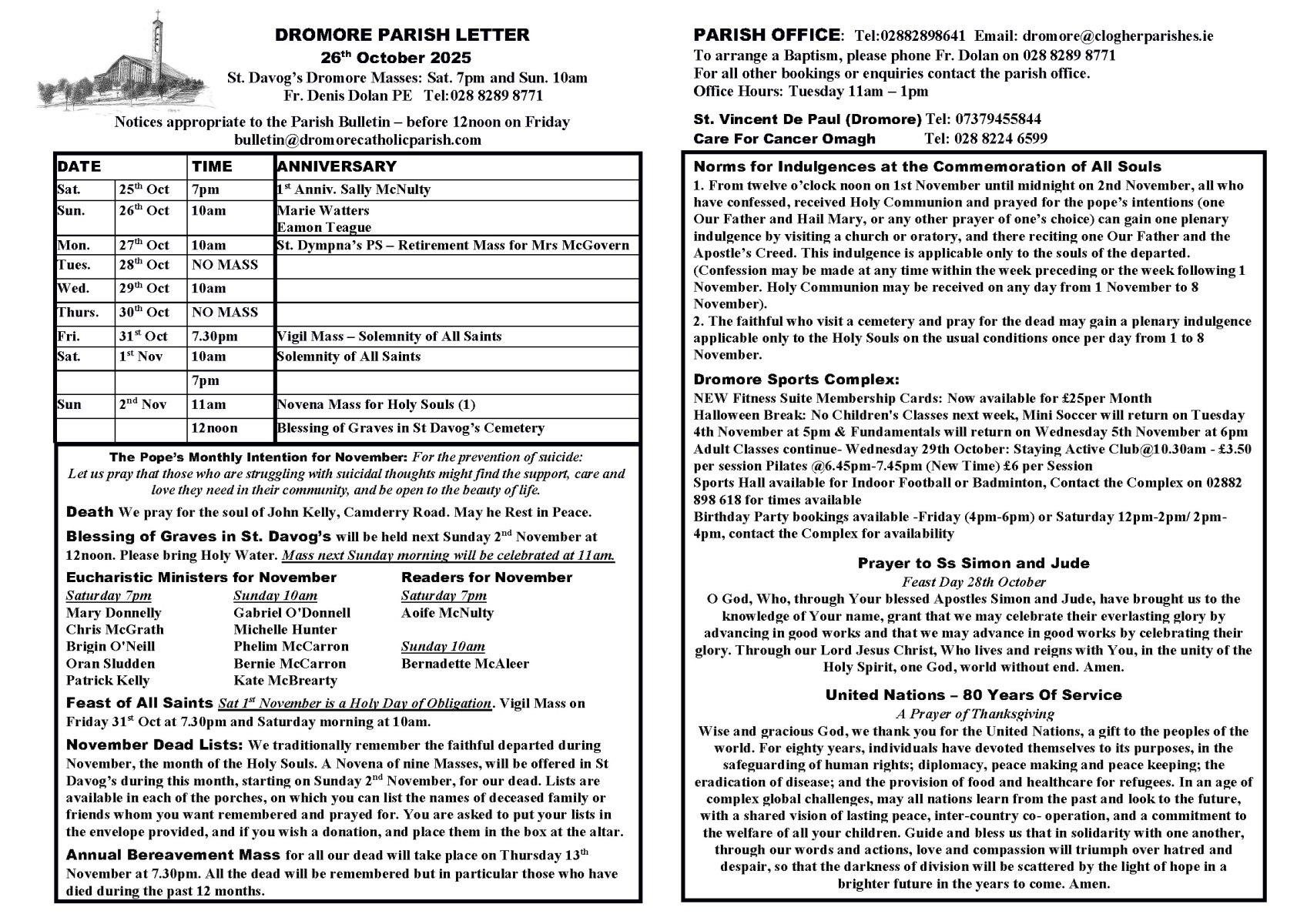 DROMORE PARISH LETTER
26th October 2025
St. Davog's Dromore Masses: Sat. 7pm and Sun. 10am
Fr. Denis Dolan PE Tel:028 8289 8771

Notices appropriate to the Parish Bulletin – before 12noon on Friday
bulletin@dromorecatholicparish.com

| DATE | | TIME | ANNIVERSARY |
|---|---|---|---|
| Sat. | 25th Oct | 7pm | 1st Anniv. Sally McNulty |
| Sun. | 26th Oct | 10am | Marie Watters Eamon Teague |
| Mon. | 27th Oct | 10am | St. Dympna's PS – Retirement Mass for Mrs McGovern |
| Tues. | 28th Oct | NO MASS | |
| Wed. | 29th Oct | 10am | |
| Thurs. | 30th Oct | NO MASS | |
| Fri. | 31st Oct | 7.30pm | Vigil Mass – Solemnity of All Saints |
| Sat. | 1st Nov | 10am | Solemnity of All Saints |
| | | 7pm | |
| Sun | 2nd Nov | 11am | Novena Mass for Holy Souls (1) |
| | | 12noon | Blessing of Graves in St Davog's Cemetery |

The Pope's Monthly Intention for November: For the prevention of suicide: Let us pray that those who are struggling with suicidal thoughts might find the support, care and love they need in their community, and be open to the beauty of life.

Death We pray for the soul of John Kelly, Camderry Road. May he Rest in Peace.

Blessing of Graves in St. Davog's will be held next Sunday 2nd November at 12noon. Please bring Holy Water. Mass next Sunday morning will be celebrated at 11am.

Eucharistic Ministers for November
Saturday 7pm
Mary Donnelly
Chris McGrath
Brigin O'Neill
Oran Sludden
Patrick Kelly

Sunday 10am
Gabriel O'Donnell
Michelle Hunter
Phelim McCarron
Bernie McCarron
Kate McBrearty

Readers for November
Saturday 7pm
Aoife McNulty

Sunday 10am
Bernadette McAleer

Feast of All Saints Sat 1st November is a Holy Day of Obligation. Vigil Mass on Friday 31st Oct at 7.30pm and Saturday morning at 10am.

November Dead Lists: We traditionally remember the faithful departed during November, the month of the Holy Souls. A Novena of nine Masses, will be offered in St Davog's during this month, starting on Sunday 2nd November, for our dead. Lists are available in each of the porches, on which you can list the names of deceased family or friends whom you want remembered and prayed for. You are asked to put your lists in the envelope provided, and if you wish a donation, and place them in the box at the altar.

Annual Bereavement Mass for all our dead will take place on Thursday 13th November at 7.30pm. All the dead will be remembered but in particular those who have died during the past 12 months.

PARISH OFFICE: Tel:02882898641 Email: dromore@clogherparishes.ie
To arrange a Baptism, please phone Fr. Dolan on 028 8289 8771
For all other bookings or enquiries contact the parish office.
Office Hours: Tuesday 11am – 1pm

St. Vincent De Paul (Dromore) Tel: 07379455844
Care For Cancer Omagh Tel: 028 8224 6599

Norms for Indulgences at the Commemoration of All Souls
1. From twelve o'clock noon on 1st November until midnight on 2nd November, all who have confessed, received Holy Communion and prayed for the pope's intentions (one Our Father and Hail Mary, or any other prayer of one's choice) can gain one plenary indulgence by visiting a church or oratory, and there reciting one Our Father and the Apostle's Creed. This indulgence is applicable only to the souls of the departed. (Confession may be made at any time within the week preceding or the week following 1 November. Holy Communion may be received on any day from 1 November to 8 November).
2. The faithful who visit a cemetery and pray for the dead may gain a plenary indulgence applicable only to the Holy Souls on the usual conditions once per day from 1 to 8 November.

Dromore Sports Complex:
NEW Fitness Suite Membership Cards: Now available for £25per Month
Halloween Break: No Children's Classes next week, Mini Soccer will return on Tuesday 4th November at 5pm & Fundamentals will return on Wednesday 5th November at 6pm
Adult Classes continue- Wednesday 29th October: Staying Active Club@10.30am - £3.50 per session Pilates @6.45pm-7.45pm (New Time) £6 per Session
Sports Hall available for Indoor Football or Badminton, Contact the Complex on 02882 898 618 for times available
Birthday Party bookings available -Friday (4pm-6pm) or Saturday 12pm-2pm/ 2pm-4pm, contact the Complex for availability

Prayer to Ss Simon and Jude
Feast Day 28th October
O God, Who, through Your blessed Apostles Simon and Jude, have brought us to the knowledge of Your name, grant that we may celebrate their everlasting glory by advancing in good works and that we may advance in good works by celebrating their glory. Through our Lord Jesus Christ, Who lives and reigns with You, in the unity of the Holy Spirit, one God, world without end. Amen.

United Nations – 80 Years Of Service
A Prayer of Thanksgiving
Wise and gracious God, we thank you for the United Nations, a gift to the peoples of the world. For eighty years, individuals have devoted themselves to its purposes, in the safeguarding of human rights; diplomacy, peace making and peace keeping; the eradication of disease; and the provision of food and healthcare for refugees. In an age of complex global challenges, may all nations learn from the past and look to the future, with a shared vision of lasting peace, inter-country co- operation, and a commitment to the welfare of all your children. Guide and bless us that in solidarity with one another, through our words and actions, love and compassion will triumph over hatred and despair, so that the darkness of division will be scattered by the light of hope in a brighter future in the years to come. Amen.